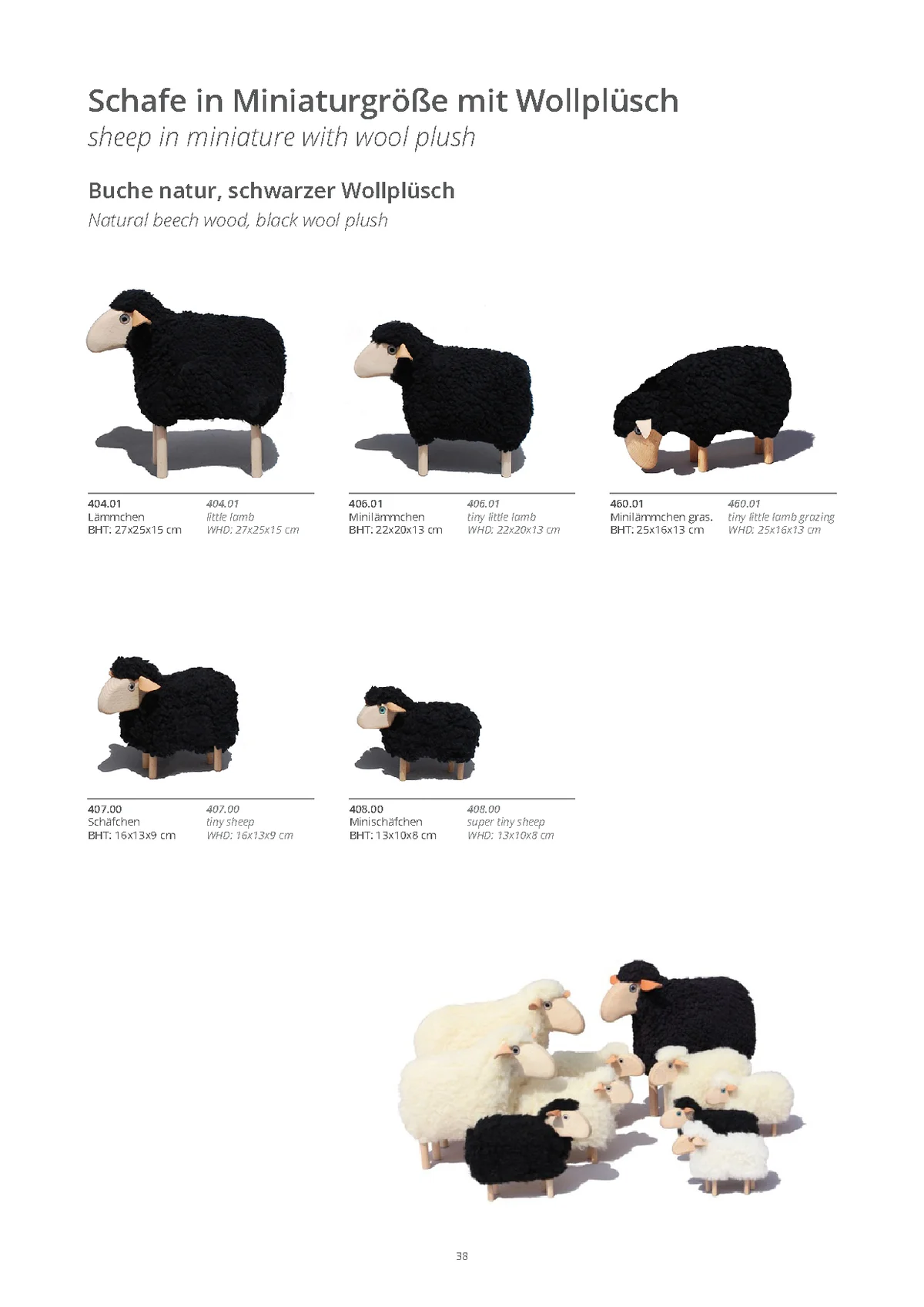 Schafe in Miniaturgröße mit Wollplüsch
sheep in miniature with wool plush

Buche natur, schwarzer Wollplüsch
Natural beech wood, black wool plush

404.01
Lämmchen
BHT: 27x25x15 cm

404.01
little lamb
WHD: 27x25x15 cm

406.01
Minilämmchen
BHT: 22x20x13 cm

406.01
tiny little lamb
WHD: 22x20x13 cm

460.01
Minilämmchen gras.
BHT: 25x16x13 cm

460.01
tiny little lamb grazing
WHD: 25x16x13 cm

407.00
Schäfchen
BHT: 16x13x9 cm

407.00
tiny sheep
WHD: 16x13x9 cm

408.00
Minischäfchen
BHT: 13x10x8 cm

408.00
super tiny sheep
WHD: 13x10x8 cm

38